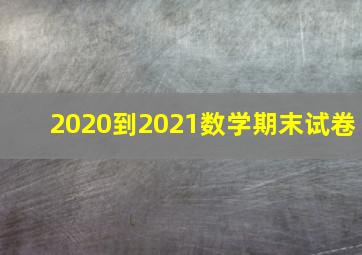 2020到2021数学期末试卷